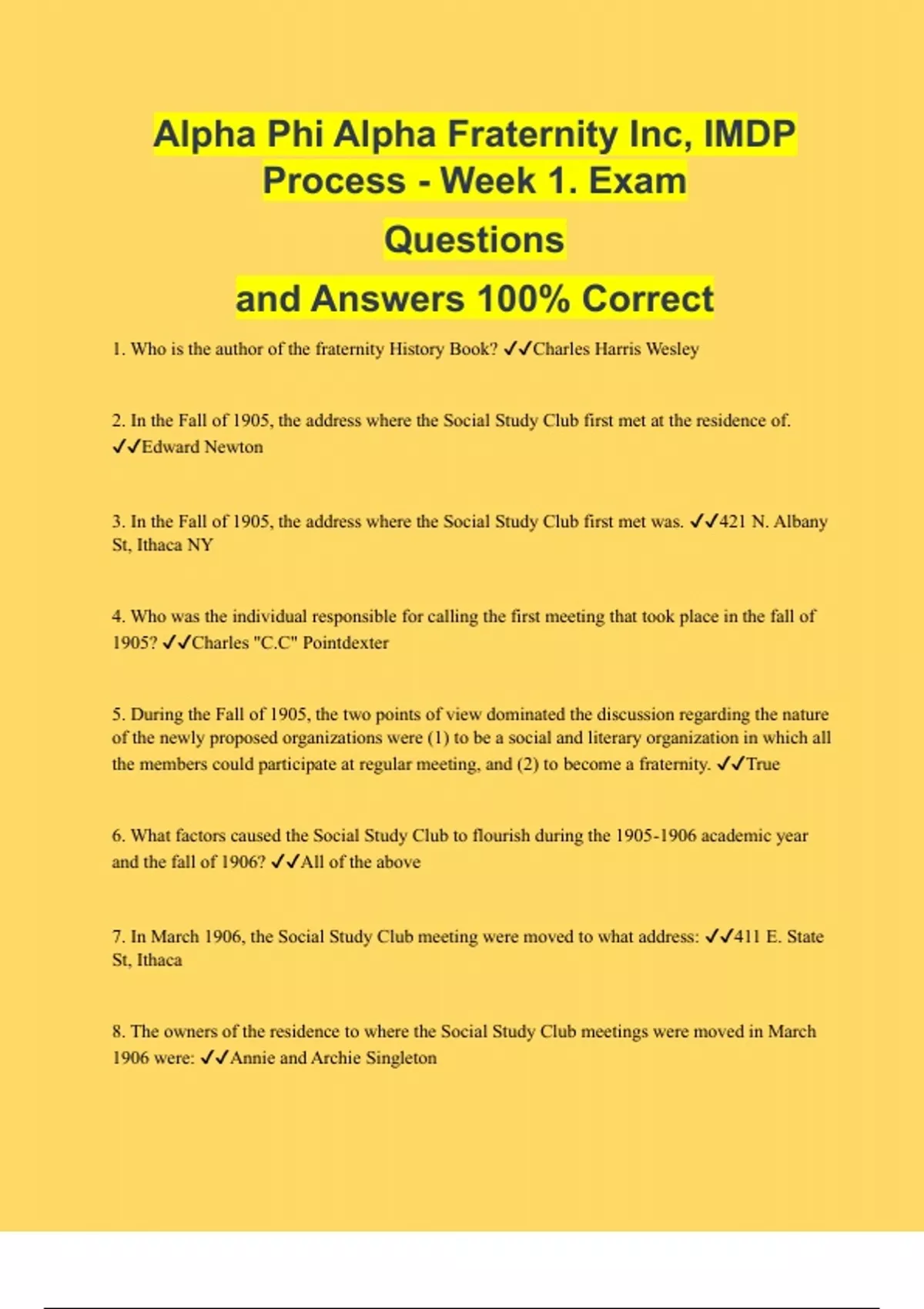 Alpha Phi Alpha Fraternity Inc, IMDP Process - Week 1. Exam Questions and Answers 100% Correct

1. Who is the author of the fraternity History Book? ✓✓Charles Harris Wesley

2. In the Fall of 1905, the address where the Social Study Club first met at the residence of. ✓✓Edward Newton

3. In the Fall of 1905, the address where the Social Study Club first met was. ✓✓421 N. Albany St, Ithaca NY

4. Who was the individual responsible for calling the first meeting that took place in the fall of 1905? ✓✓Charles "C.C" Pointdexter

5. During the Fall of 1905, the two points of view dominated the discussion regarding the nature of the newly proposed organizations were (1) to be a social and literary organization in which all the members could participate at regular meeting, and (2) to become a fraternity. ✓✓True

6. What factors caused the Social Study Club to flourish during the 1905-1906 academic year and the fall of 1906? ✓✓All of the above

7. In March 1906, the Social Study Club meeting were moved to what address: ✓✓411 E. State St, Ithaca

8. The owners of the residence to where the Social Study Club meetings were moved in March 1906 were: ✓✓Annie and Archie Singleton